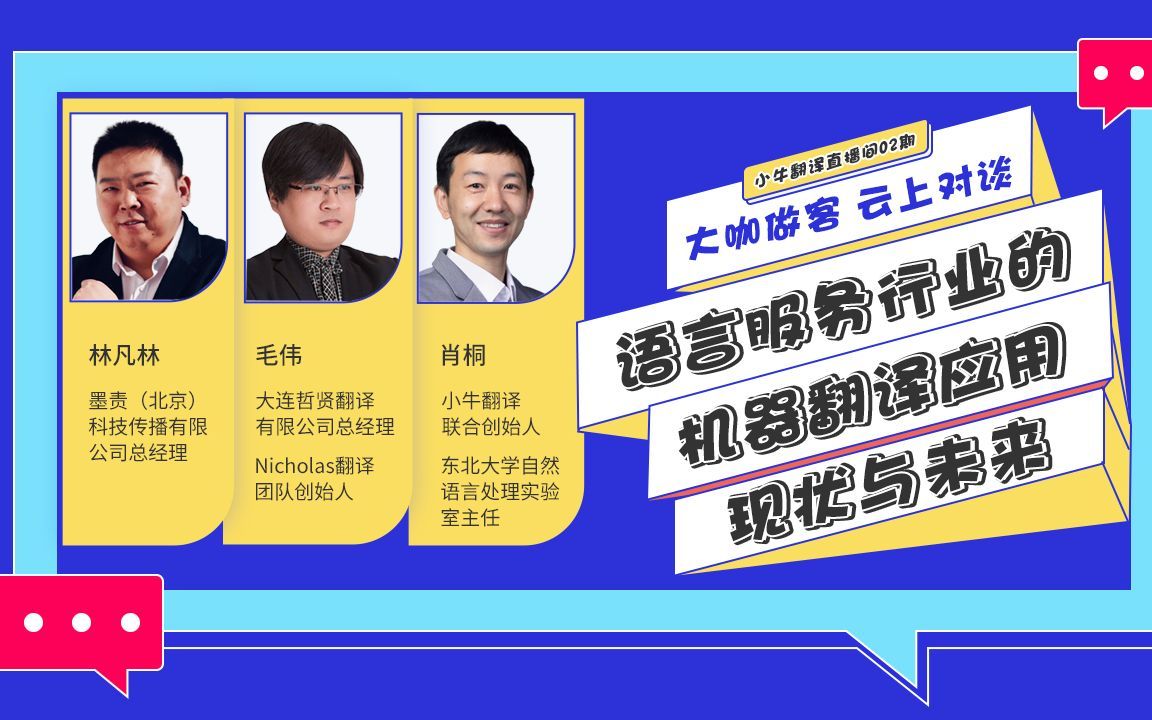 林凡林

墨责（北京）科技传播有限公司总经理

毛伟

大连哲贤翻译有限公司总经理

Nicholas翻译团队创始人

肖桐

小牛翻译联合创始人

东北大学自然语言处理实验室主任

小牛翻译直播间02期

大咖做客 云上对谈

语言服务行业的机器翻译应用现状与未来